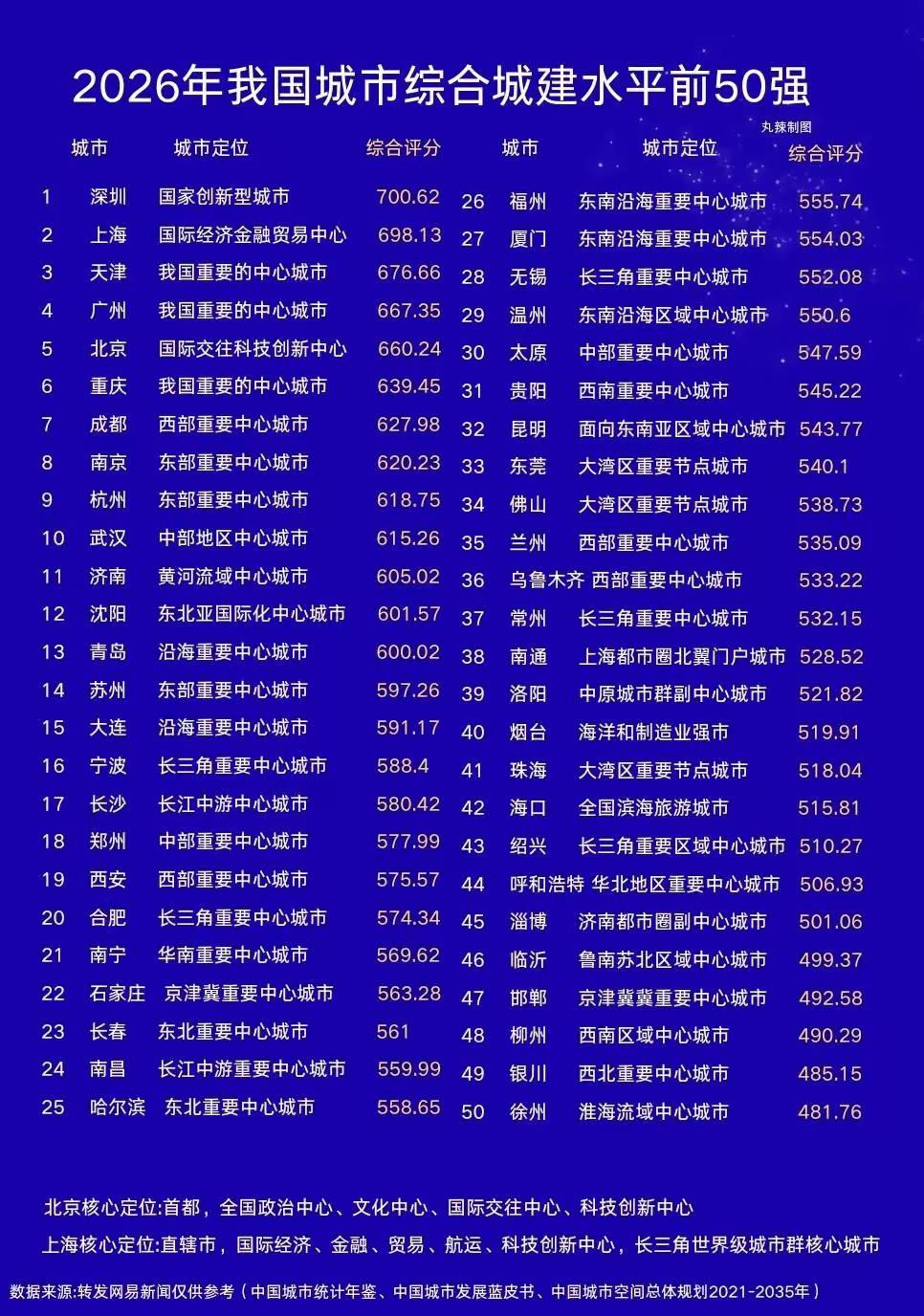 2026年我国城市综合城建水平前50强

丸辣制图

| | 城市 | 城市定位 | 综合评分 |
|---|---|---|---|
| 1 | 深圳 | 国家创新型城市 | 700.62 |
| 2 | 上海 | 国际经济金融贸易中心 | 698.13 |
| 3 | 天津 | 我国重要的中心城市 | 676.66 |
| 4 | 广州 | 我国重要的中心城市 | 667.35 |
| 5 | 北京 | 国际交往科技创新中心 | 660.24 |
| 6 | 重庆 | 我国重要的中心城市 | 639.45 |
| 7 | 成都 | 西部重要中心城市 | 627.98 |
| 8 | 南京 | 东部重要中心城市 | 620.23 |
| 9 | 杭州 | 东部重要中心城市 | 618.75 |
| 10 | 武汉 | 中部地区中心城市 | 615.26 |
| 11 | 济南 | 黄河流域中心城市 | 605.02 |
| 12 | 沈阳 | 东北亚国际化中心城市 | 601.57 |
| 13 | 青岛 | 沿海重要中心城市 | 600.02 |
| 14 | 苏州 | 东部重要中心城市 | 597.26 |
| 15 | 大连 | 沿海重要中心城市 | 591.17 |
| 16 | 宁波 | 长三角重要中心城市 | 588.4 |
| 17 | 长沙 | 长江中游中心城市 | 580.42 |
| 18 | 郑州 | 中部重要中心城市 | 577.99 |
| 19 | 西安 | 西部重要中心城市 | 575.57 |
| 20 | 合肥 | 长三角重要中心城市 | 574.34 |
| 21 | 南宁 | 华南重要中心城市 | 569.62 |
| 22 | 石家庄 | 京津冀重要中心城市 | 563.28 |
| 23 | 长春 | 东北重要中心城市 | 561 |
| 24 | 南昌 | 长江中游重要中心城市 | 559.99 |
| 25 | 哈尔滨 | 东北重要中心城市 | 558.65 |

| | 城市 | 城市定位 | 综合评分 |
|---|---|---|---|
| 26 | 福州 | 东南沿海重要中心城市 | 555.74 |
| 27 | 厦门 | 东南沿海重要中心城市 | 554.03 |
| 28 | 无锡 | 长三角重要中心城市 | 552.08 |
| 29 | 温州 | 东南沿海区域中心城市 | 550.6 |
| 30 | 太原 | 中部重要中心城市 | 547.59 |
| 31 | 贵阳 | 西南重要中心城市 | 545.22 |
| 32 | 昆明 | 面向东南亚区域中心城市 | 543.77 |
| 33 | 东莞 | 大湾区重要节点城市 | 540.1 |
| 34 | 佛山 | 大湾区重要节点城市 | 538.73 |
| 35 | 兰州 | 西部重要中心城市 | 535.09 |
| 36 | 乌鲁木齐 | 西部重要中心城市 | 533.22 |
| 37 | 常州 | 长三角重要中心城市 | 532.15 |
| 38 | 南通 | 上海都市圈北翼门户城市 | 528.52 |
| 39 | 洛阳 | 中原城市群副中心城市 | 521.82 |
| 40 | 烟台 | 海洋和制造业强市 | 519.91 |
| 41 | 珠海 | 大湾区重要节点城市 | 518.04 |
| 42 | 海口 | 全国滨海旅游城市 | 515.81 |
| 43 | 绍兴 | 长三角重要区域中心城市 | 510.27 |
| 44 | 呼和浩特 | 华北地区重要中心城市 | 506.93 |
| 45 | 淄博 | 济南都市圈副中心城市 | 501.06 |
| 46 | 临沂 | 鲁南苏北区域中心城市 | 499.37 |
| 47 | 邯郸 | 京津冀冀重要中心城市 | 492.58 |
| 48 | 柳州 | 西南区域中心城市 | 490.29 |
| 49 | 银川 | 西北重要中心城市 | 485.15 |
| 50 | 徐州 | 淮海流域中心城市 | 481.76 |

北京核心定位:首都，全国政治中心、文化中心、国际交往中心、科技创新中心

上海核心定位:直辖市，国际经济、金融、贸易、航运、科技创新中心，长三角世界级城市群核心城市

数据来源:转发网易新闻仅供参考（中国城市统计年鉴、中国城市发展蓝皮书、中国城市空间总体规划2021-2035年）